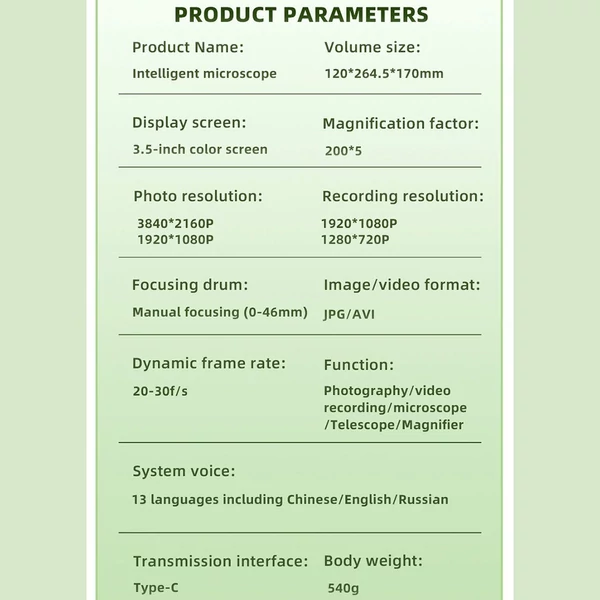 PRODUCT PARAMETERS

Product Name:
Intelligent microscope

Volume size:
120*264.5*170mm

Display screen:
3.5-inch color screen

Magnification factor:
200*5

Photo resolution:
3840*2160P
1920*1080P

Recording resolution:
1920*1080P
1280*720P

Focusing drum:
Manual focusing (0-46mm)

Image/video format:
JPG/AVI

Dynamic frame rate:
20-30f/s

Function:
Photography/video recording/microscope /Telescope/Magnifier

System voice:
13 languages including Chinese/English/Russian

Transmission interface:
Type-C

Body weight:
540g